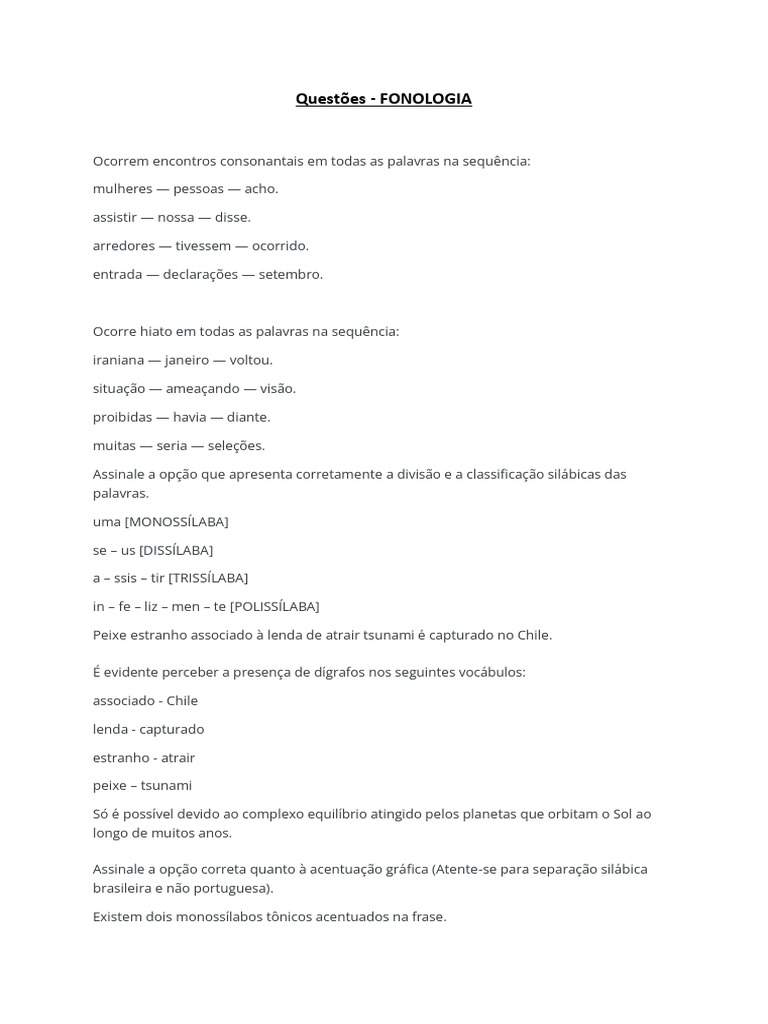 Questões - FONOLOGIA

Ocorrem encontros consonantais em todas as palavras na sequência:

mulheres — pessoas — acho.

assistir — nossa — disse.

arredores — tivessem — ocorrido.

entrada — declarações — setembro.

Ocorre hiato em todas as palavras na sequência:

iraniana — janeiro — voltou.

situação — ameaçando — visão.

proibidas — havia — diante.

muitas — seria — seleções.

Assinale a opção que apresenta corretamente a divisão e a classificação silábicas das palavras.

uma [MONOSSÍLABA]

se – us [DISSÍLABA]

a – ssis – tir [TRISSÍLABA]

in – fe – liz – men – te [POLISSÍLABA]

Peixe estranho associado à lenda de atrair tsunami é capturado no Chile.

É evidente perceber a presença de dígrafos nos seguintes vocábulos:

associado - Chile

lenda - capturado

estranho - atrair

peixe – tsunami

Só é possível devido ao complexo equilíbrio atingido pelos planetas que orbitam o Sol ao longo de muitos anos.

Assinale a opção correta quanto à acentuação gráfica (Atente-se para separação silábica brasileira e não portuguesa).

Existem dois monossílabos tônicos acentuados na frase.